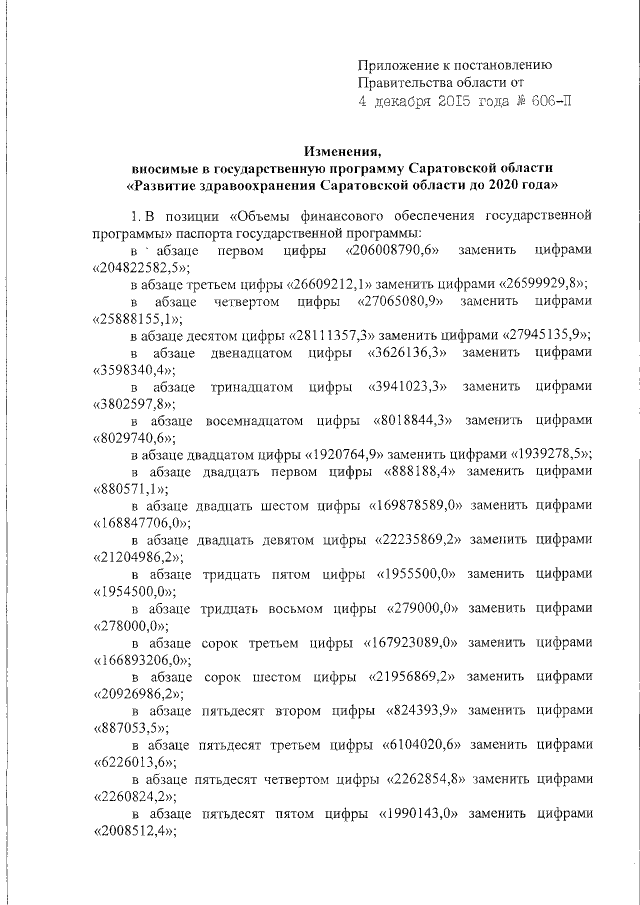 Приложение к постановлению
Правительства области от
4 декабря 2015 года № 606-П

Изменения,
вносимые в государственную программу Саратовской области
«Развитие здравоохранения Саратовской области до 2020 года»

1. В позиции «Объемы финансового обеспечения государственной программы» паспорта государственной программы:

в абзаце первом цифры «206008790,6» заменить цифрами «204822582,5»;

в абзаце третьем цифры «26609212,1» заменить цифрами «26599929,8»;

в абзаце четвертом цифры «27065080,9» заменить цифрами «25888155,1»;

в абзаце десятом цифры «28111357,3» заменить цифрами «27945135,9»;

в абзаце двенадцатом цифры «3626136,3» заменить цифрами «3598340,4»;

в абзаце тринадцатом цифры «3941023,3» заменить цифрами «3802597,8»;

в абзаце восемнадцатом цифры «8018844,3» заменить цифрами «8029740,6»;

в абзаце двадцатом цифры «1920764,9» заменить цифрами «1939278,5»;

в абзаце двадцать первом цифры «888188,4» заменить цифрами «880571,1»;

в абзаце двадцать шестом цифры «169878589,0» заменить цифрами «168847706,0»;

в абзаце двадцать девятом цифры «22235869,2» заменить цифрами «21204986,2»;

в абзаце тридцать пятом цифры «1955500,0» заменить цифрами «1954500,0»;

в абзаце тридцать восьмом цифры «279000,0» заменить цифрами «278000,0»;

в абзаце сорок третьем цифры «167923089,0» заменить цифрами «166893206,0»;

в абзаце сорок шестом цифры «21956869,2» заменить цифрами «20926986,2»;

в абзаце пятьдесят втором цифры «824393,9» заменить цифрами «887053,5»;

в абзаце пятьдесят третьем цифры «6104020,6» заменить цифрами «6226013,6»;

в абзаце пятьдесят четвертом цифры «2262854,8» заменить цифрами «2260824,2»;

в абзаце пятьдесят пятом цифры «1990143,0» заменить цифрами «2008512,4»;